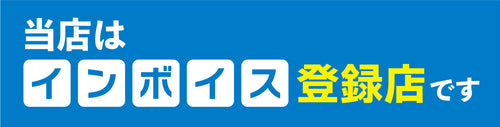 当店は
インボイス登録店です